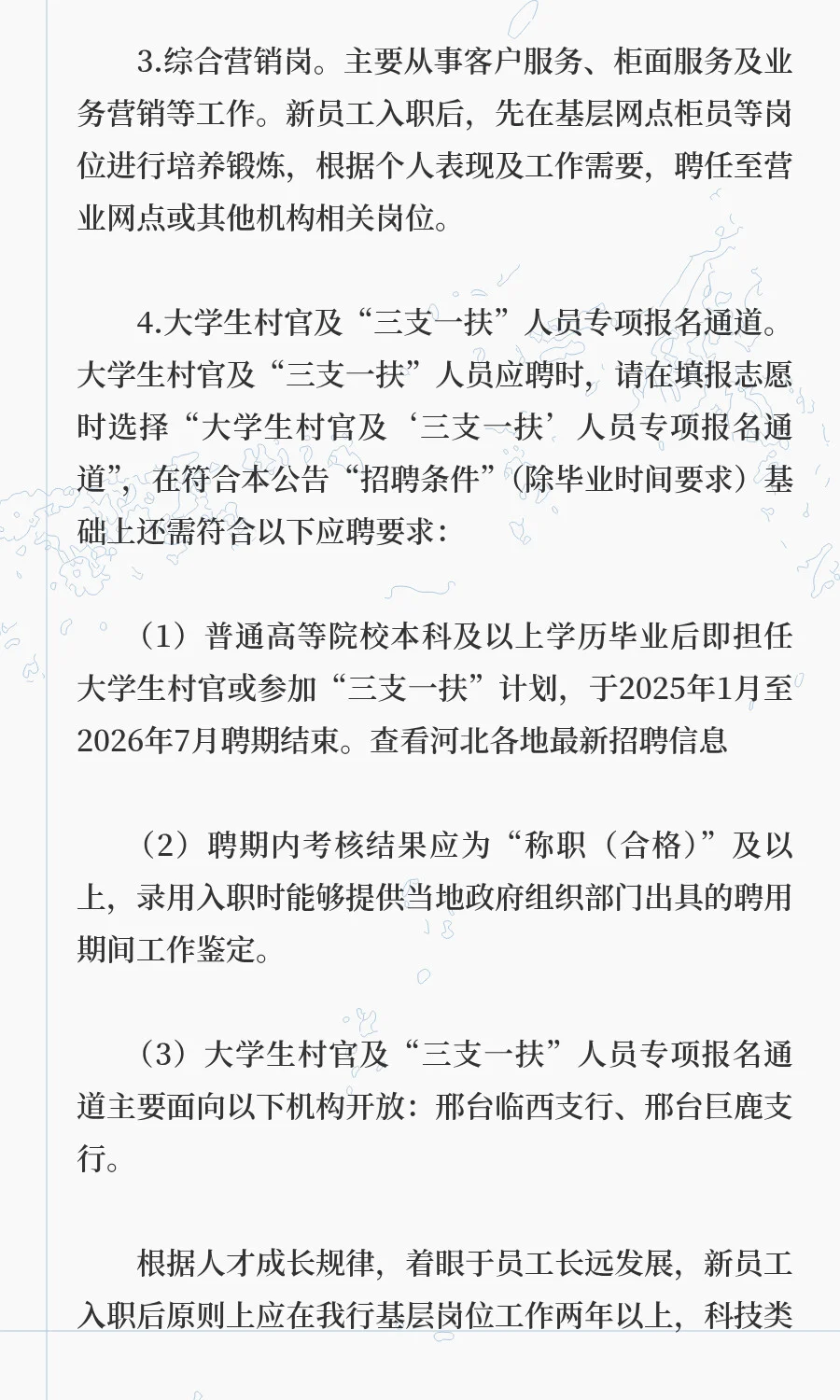 3.综合营销岗。主要从事客户服务、柜面服务及业务营销等工作。新员工入职后，先在基层网点柜员等岗位进行培养锻炼，根据个人表现及工作需要，聘任至营业网点或其他机构相关岗位。

4.大学生村官及“三支一扶”人员专项报名通道。大学生村官及“三支一扶”人员应聘时，请在填报志愿时选择“大学生村官及‘三支一扶’人员专项报名通道”，在符合本公告“招聘条件”（除毕业时间要求）基础上还需符合以下应聘要求：

（1）普通高等院校本科及以上学历毕业后即担任大学生村官或参加“三支一扶”计划，于2025年1月至2026年7月聘期结束。查看河北各地最新招聘信息

（2）聘期内考核结果应为“称职（合格）”及以上，录用入职时能够提供当地政府组织部门出具的聘用期间工作鉴定。

（3）大学生村官及“三支一扶”人员专项报名通道主要面向以下机构开放：邢台临西支行、邢台巨鹿支行。

根据人才成长规律，着眼于员工长远发展，新员工入职后原则上应在我行基层岗位工作两年以上，科技类